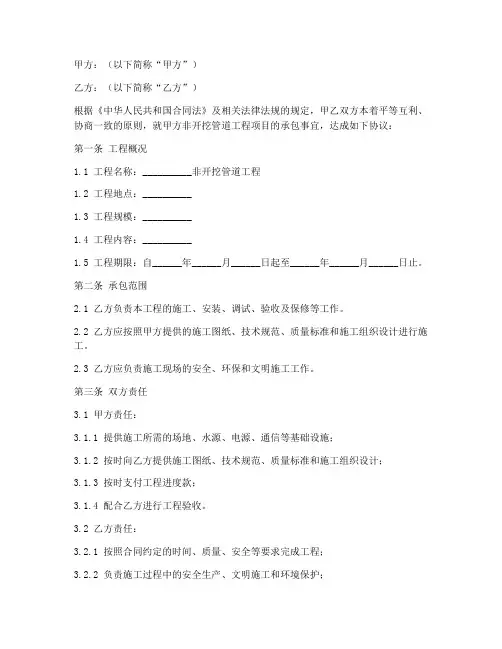 甲方：（以下简称“甲方”）

乙方：（以下简称“乙方”）

根据《中华人民共和国合同法》及相关法律法规的规定，甲乙双方本着平等互利、协商一致的原则，就甲方非开挖管道工程项目的承包事宜，达成如下协议：

第一条 工程概况

1.1 工程名称：__________非开挖管道工程

1.2 工程地点：__________

1.3 工程规模：__________

1.4 工程内容：__________

1.5 工程期限：自______年______月______日起至______年______月______日止。

第二条 承包范围

2.1 乙方负责本工程的施工、安装、调试、验收及保修等工作。

2.2 乙方应按照甲方提供的施工图纸、技术规范、质量标准和施工组织设计进行施工。

2.3 乙方应负责施工现场的安全、环保和文明施工工作。

第三条 双方责任

3.1 甲方责任：

3.1.1 提供施工所需的场地、水源、电源、通信等基础设施；

3.1.2 按时向乙方提供施工图纸、技术规范、质量标准和施工组织设计；

3.1.3 按时支付工程进度款；

3.1.4 配合乙方进行工程验收。

3.2 乙方责任：

3.2.1 按照合同约定的时间、质量、安全等要求完成工程；

3.2.2 负责施工过程中的安全生产、文明施工和环境保护；